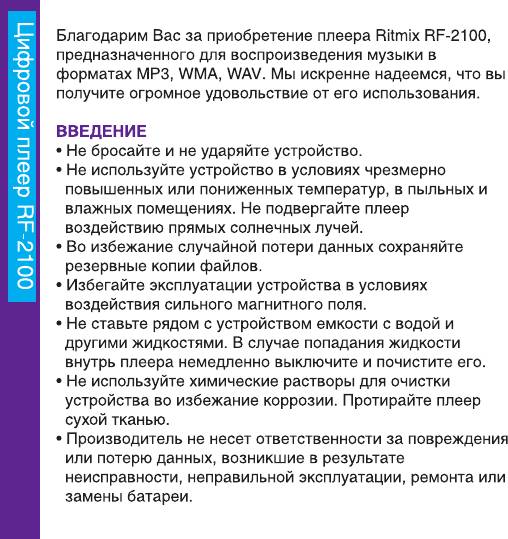 Цифровой плеер RF-2100

Благодарим Вас за приобретение плеера Ritmix RF-2100, предназначенного для воспроизведения музыки в форматах MP3, WMA, WAV. Мы искренне надеемся, что вы получите огромное удовольствие от его использования.

ВВЕДЕНИЕ
• Не бросайте и не ударяйте устройство.
• Не используйте устройство в условиях чрезмерно повышенных или пониженных температур, в пыльных и влажных помещениях. Не подвергайте плеер воздействию прямых солнечных лучей.
• Во избежание случайной потери данных сохраняйте резервные копии файлов.
• Избегайте эксплуатации устройства в условиях воздействия сильного магнитного поля.
• Не ставьте рядом с устройством емкости с водой и другими жидкостями. В случае попадания жидкости внутрь плеера немедленно выключите и почистите его.
• Не используйте химические растворы для очистки устройства во избежание коррозии. Протирайте плеер сухой тканью.
• Производитель не несет ответственности за повреждения или потерю данных, возникшие в результате неисправности, неправильной эксплуатации, ремонта или замены батареи.